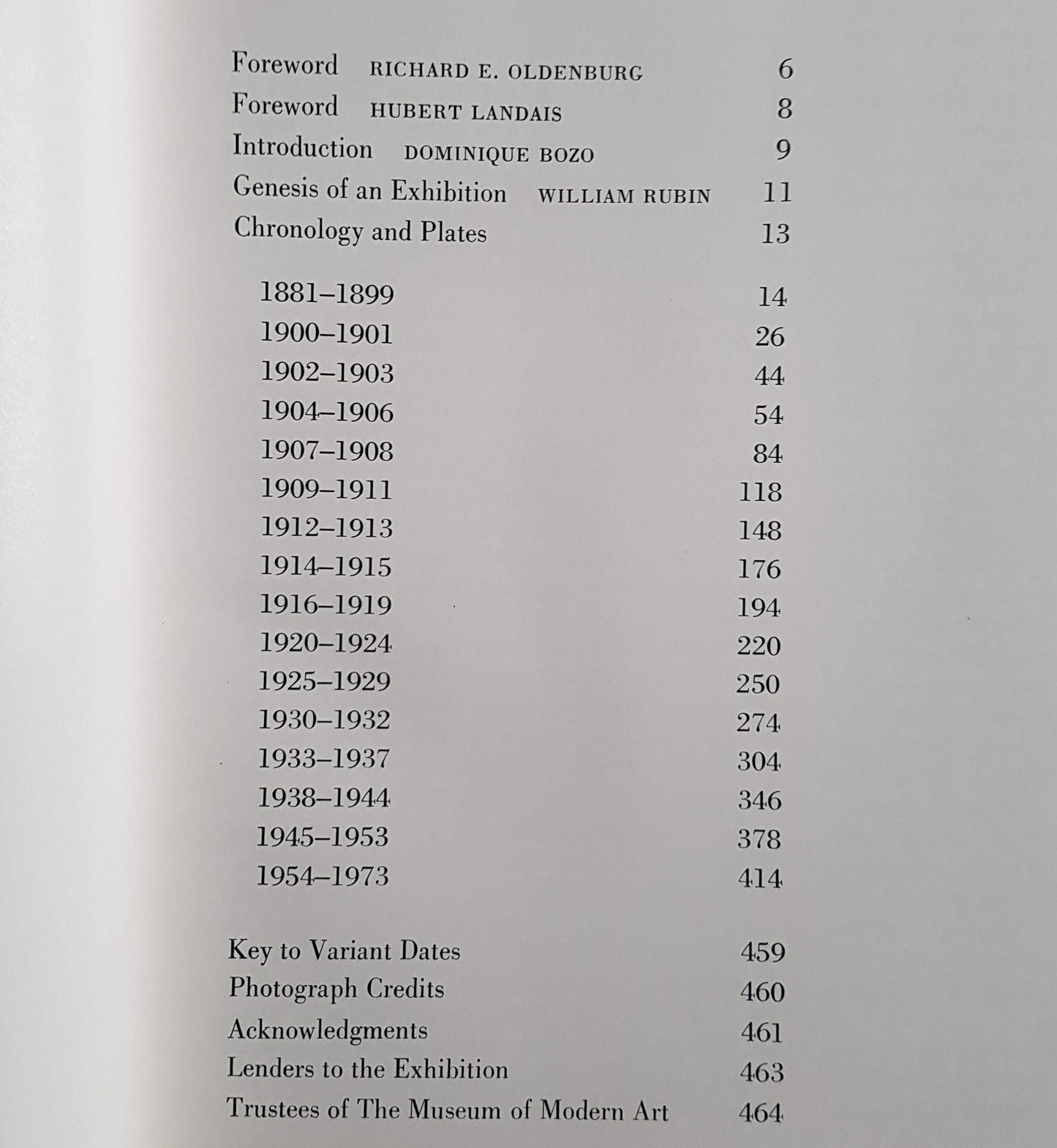 Foreword RICHARD E. OLDENBURG 6
Foreword HUBERT LANDAIS 8
Introduction DOMINIQUE BOZO 9
Genesis of an Exhibition WILLIAM RUBIN 11
Chronology and Plates 13

1881–1899 14
1900–1901 26
1902–1903 44
1904–1906 54
1907–1908 84
1909–1911 118
1912–1913 148
1914–1915 176
1916–1919 194
1920–1924 220
1925–1929 250
1930–1932 274
1933–1937 304
1938–1944 346
1945–1953 378
1954–1973 414

Key to Variant Dates 459
Photograph Credits 460
Acknowledgments 461
Lenders to the Exhibition 463
Trustees of The Museum of Modern Art 464